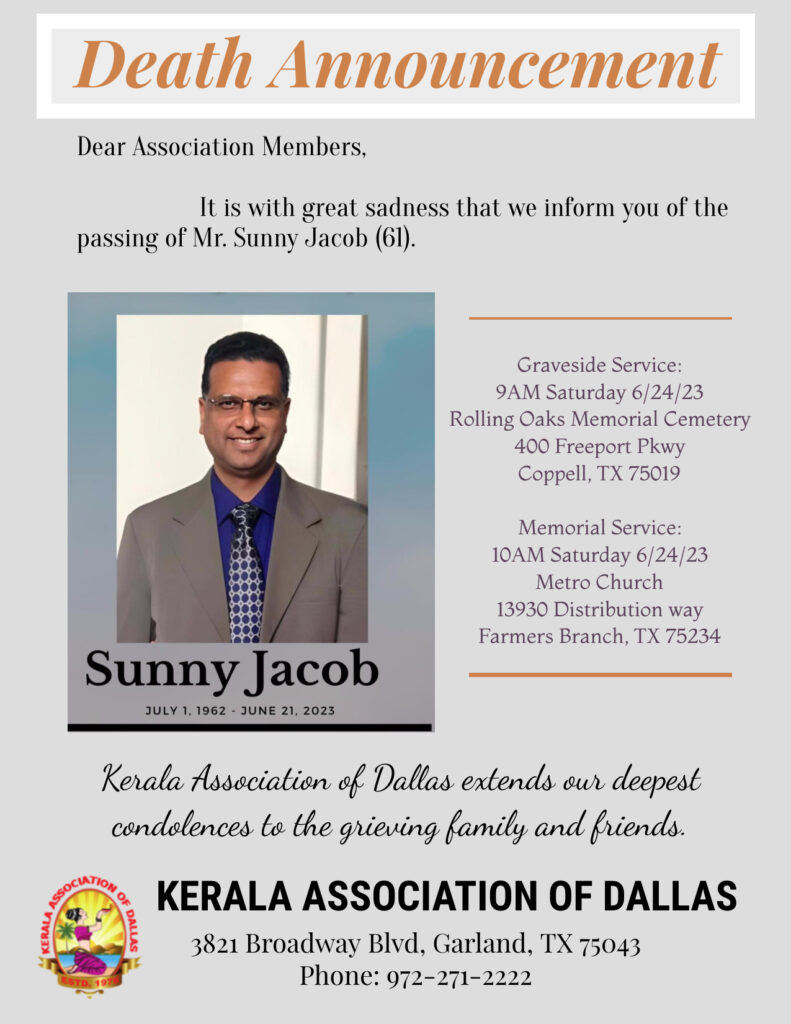 Death Announcement

Dear Association Members,

It is with great sadness that we inform you of the passing of Mr. Sunny Jacob (61).

Sunny Jacob

JULY 1, 1962 - JUNE 21, 2023

Graveside Service:
9AM Saturday 6/24/23
Rolling Oaks Memorial Cemetery
400 Freeport Pkwy
Coppell, TX 75019

Memorial Service:
10AM Saturday 6/24/23
Metro Church
13930 Distribution way
Farmers Branch, TX 75234

Kerala Association of Dallas extends our deepest condolences to the grieving family and friends.

KERALA ASSOCIATION OF DALLAS
ESTD. 1976
KERALA ASSOCIATION OF DALLAS
3821 Broadway Blvd, Garland, TX 75043
Phone: 972-271-2222